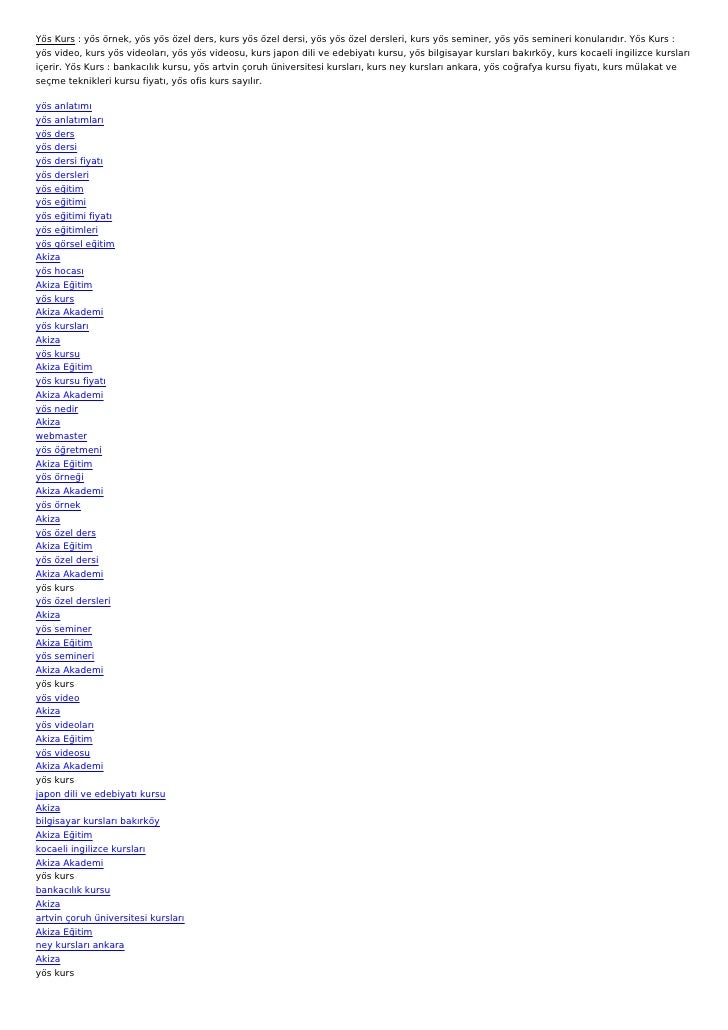 Yös Kurs : yös örnek, yös yös özel ders, kurs yös özel dersi, yös yös özel dersleri, kurs yös seminer, yös yös semineri konularıdır. Yös Kurs : yös video, kurs yös videoları, yös yös videosu, kurs japon dili ve edebiyatı kursu, yös bilgisayar kursları bakırköy, kurs kocaeli ingilizce kursları içerir. Yös Kurs : bankacılık kursu, yös artvin çoruh üniversitesi kursları, kurs ney kursları ankara, yös coğrafya kursu fiyatı, kurs mülakat ve seçme teknikleri kursu fiyatı, yös ofis kurs sayılır.

yös anlatımı
yös anlatımları
yös ders
yös dersi
yös dersi fiyatı
yös dersleri
yös eğitim
yös eğitimi
yös eğitimi fiyatı
yös eğitimleri
yös görsel eğitim
Akiza
yös hocası
Akiza Eğitim
yös kurs
Akiza Akademi
yös kursları
Akiza
yös kursu
Akiza Eğitim
yös kursu fiyatı
Akiza Akademi
yös nedir
Akiza
webmaster
yös öğretmeni
Akiza Eğitim
yös örneği
Akiza Akademi
yös örnek
Akiza
yös özel ders
Akiza Eğitim
yös özel dersi
Akiza Akademi
yös kurs
yös özel dersleri
Akiza
yös seminer
Akiza Eğitim
yös semineri
Akiza Akademi
yös kurs
yös video
Akiza
yös videoları
Akiza Eğitim
yös videosu
Akiza Akademi
yös kurs
japon dili ve edebiyatı kursu
Akiza
bilgisayar kursları bakırköy
Akiza Eğitim
kocaeli ingilizce kursları
Akiza Akademi
yös kurs
bankacılık kursu
Akiza
artvin çoruh üniversitesi kursları
Akiza Eğitim
ney kursları ankara
Akiza
yös kurs